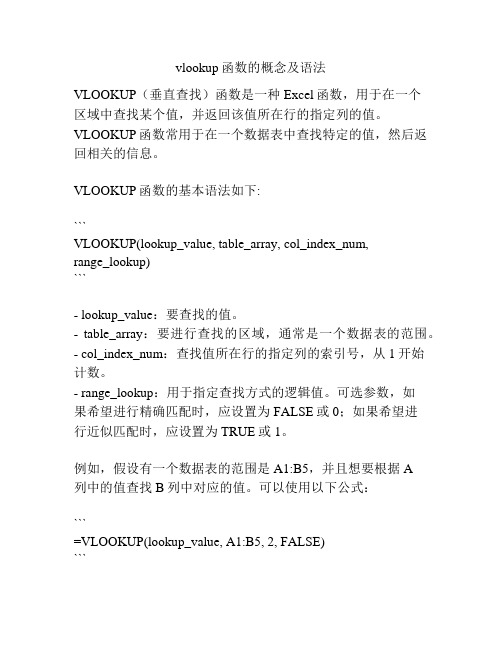 vlookup 函数的概念及语法

VLOOKUP（垂直查找）函数是一种 Excel 函数，用于在一个区域中查找某个值，并返回该值所在行的指定列的值。VLOOKUP 函数常用于在一个数据表中查找特定的值，然后返回相关的信息。

VLOOKUP 函数的基本语法如下:

```
VLOOKUP(lookup_value, table_array, col_index_num, range_lookup)
```

- lookup_value：要查找的值。
- table_array：要进行查找的区域，通常是一个数据表的范围。
- col_index_num：查找值所在行的指定列的索引号，从 1 开始计数。
- range_lookup：用于指定查找方式的逻辑值。可选参数，如果希望进行精确匹配时，应设置为 FALSE 或 0；如果希望进行近似匹配时，应设置为 TRUE 或 1。

例如，假设有一个数据表的范围是 A1:B5，并且想要根据 A 列中的值查找 B 列中对应的值。可以使用以下公式：

```
=VLOOKUP(lookup_value, A1:B5, 2, FALSE)
```